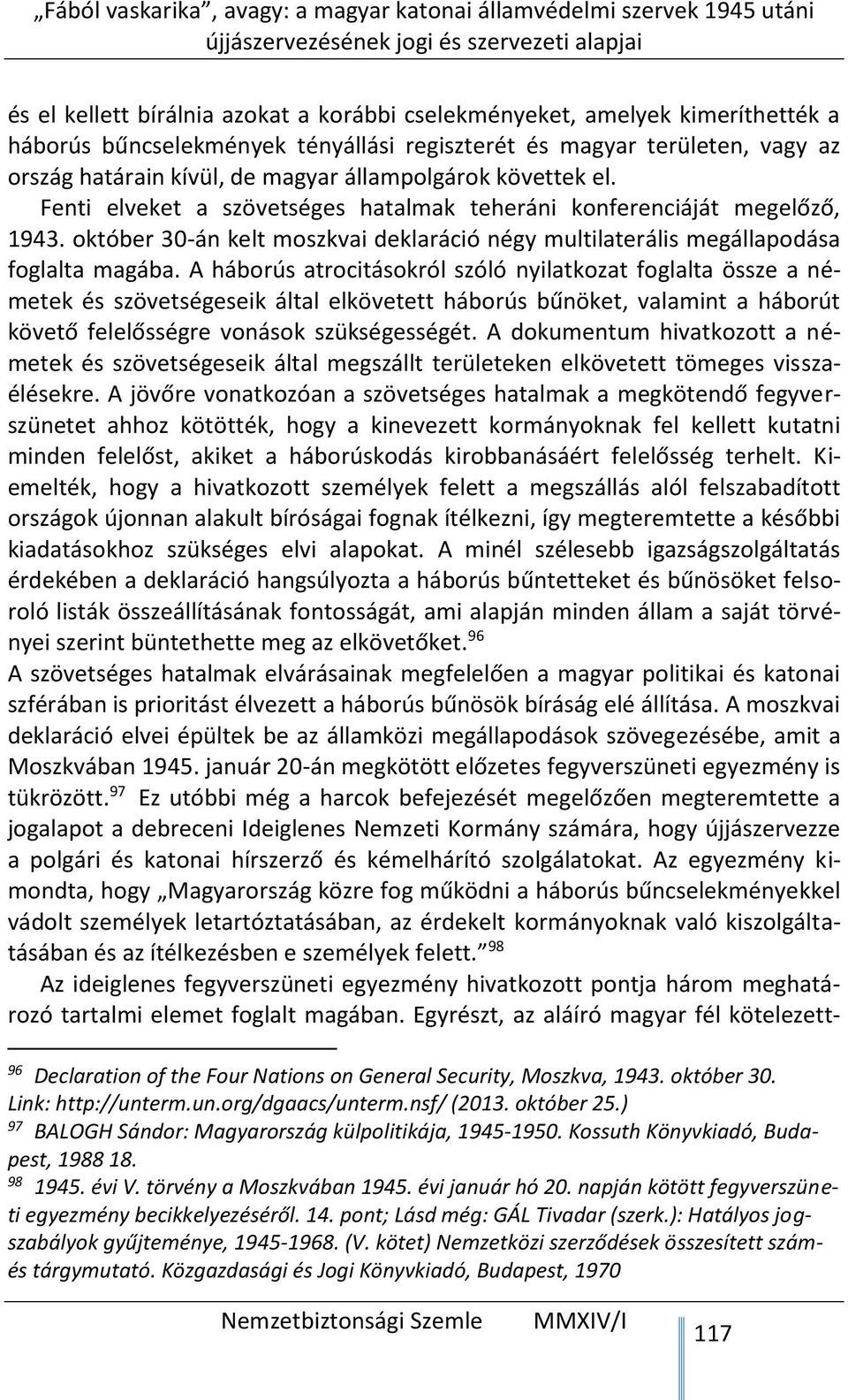 „Fából vaskarika”, avagy: a magyar katonai államvédelmi szervek 1945 utáni újjászervezésének jogi és szervezeti alapjai

és el kellett bírálnia azokat a korábbi cselekményeket, amelyek kimeríthették a háborús bűncselekmények tényállási regiszterét és magyar területen, vagy az ország határain kívül, de magyar állampolgárok követtek el.

Fenti elveket a szövetséges hatalmak teheráni konferenciáját megelőző, 1943. október 30-án kelt moszkvai deklaráció négy multilaterális megállapodása foglalta magába. A háborús atrocitásokról szóló nyilatkozat foglalta össze a németek és szövetségeseik által elkövetett háborús bűnöket, valamint a háborút követő felelősségre vonások szükségességét. A dokumentum hivatkozott a németek és szövetségeseik által megszállt területeken elkövetett tömeges visszaélésekre. A jövőre vonatkozóan a szövetséges hatalmak a megkötendő fegyverszünetet ahhoz kötötték, hogy a kinevezett kormányoknak fel kellett kutatni minden felelőst, akiket a háborúskodás kirobbanásáért felelősség terhelt. Kiemelték, hogy a hivatkozott személyek felett a megszállás alól felszabadított országok újonnan alakult bíróságai fognak ítélkezni, így megteremtette a későbbi kiadatásokhoz szükséges elvi alapokat. A minél szélesebb igazságszolgáltatás érdekében a deklaráció hangsúlyozta a háborús bűntetteket és bűnösöket felsoroló listák összeállításának fontosságát, ami alapján minden állam a saját törvényei szerint büntethette meg az elkövetőket.$^{96}$

A szövetséges hatalmak elvárásainak megfelelően a magyar politikai és katonai szférában is prioritást élvezett a háborús bűnösök bíráság elé állítása. A moszkvai deklaráció elvei épültek be az államközi megállapodások szövegezésébe, amit a Moszkvában 1945. január 20-án megkötött előzetes fegyverszüneti egyezmény is tükrözött.$^{97}$ Ez utóbbi még a harcok befejezését megelőzően megteremtette a jogalapot a debreceni Ideiglenes Nemzeti Kormány számára, hogy újjászervezze a polgári és katonai hírszerző és kémelhárító szolgálatokat. Az egyezmény kimondta, hogy „Magyarország közre fog működni a háborús bűncselekményekkel vádolt személyek letartóztatásában, az érdekelt kormányoknak való kiszolgáltatásában és az ítélkezésben e személyek felett.”$^{98}$

Az ideiglenes fegyverszüneti egyezmény hivatkozott pontja három meghatározó tartalmi elemet foglalt magában. Egyrészt, az aláíró magyar fél kötelezett-

$^{96}$ Declaration of the Four Nations on General Security, Moszkva, 1943. október 30. Link: http://unterm.un.org/dgaacs/unterm.nsf/ (2013. október 25.)
$^{97}$ BALOGH Sándor: Magyarország külpolitikája, 1945-1950. Kossuth Könyvkiadó, Budapest, 1988 18.
$^{98}$ 1945. évi V. törvény a Moszkvában 1945. évi január hó 20. napján kötött fegyverszüneti egyezmény becikkelyezéséről. 14. pont; Lásd még: GÁL Tivadar (szerk.): Hatályos jogszabályok gyűjteménye, 1945-1968. (V. kötet) Nemzetközi szerződések összesített szám- és tárgymutató. Közgazdasági és Jogi Könyvkiadó, Budapest, 1970

Nemzetbiztonsági Szemle MMXIV/I 117